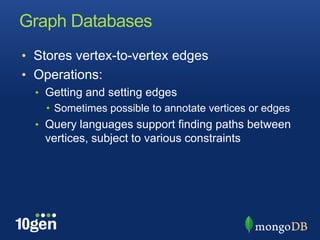 Graph Databases

• Stores vertex-to-vertex edges
• Operations:
  • Getting and setting edges
    • Sometimes possible to annotate vertices or edges
  • Query languages support finding paths between vertices, subject to various constraints

10gen

mongoDB